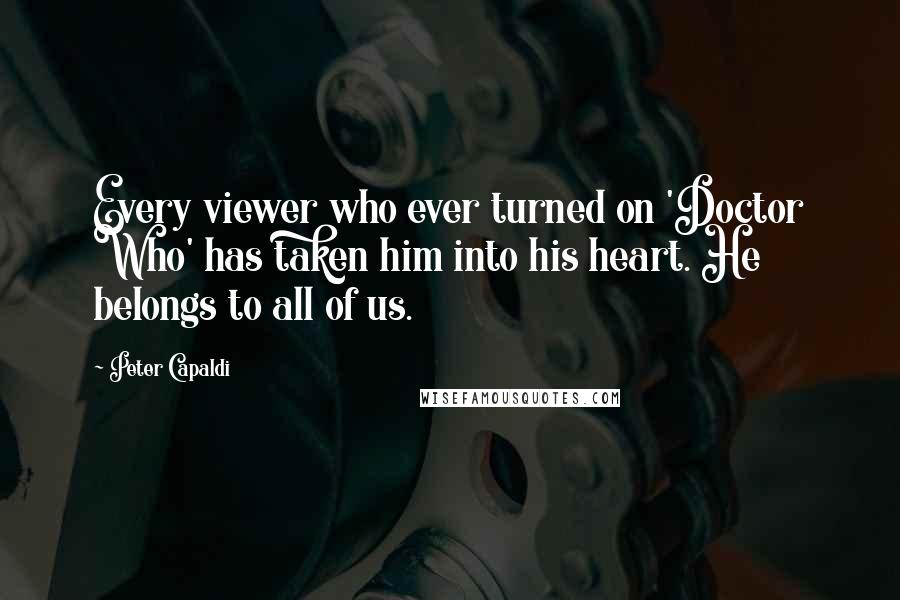 Every viewer who ever turned on 'Doctor Who' has taken him into his heart. He belongs to all of us.

- Peter Capaldi

WISEFAMOUSQUOTES.COM